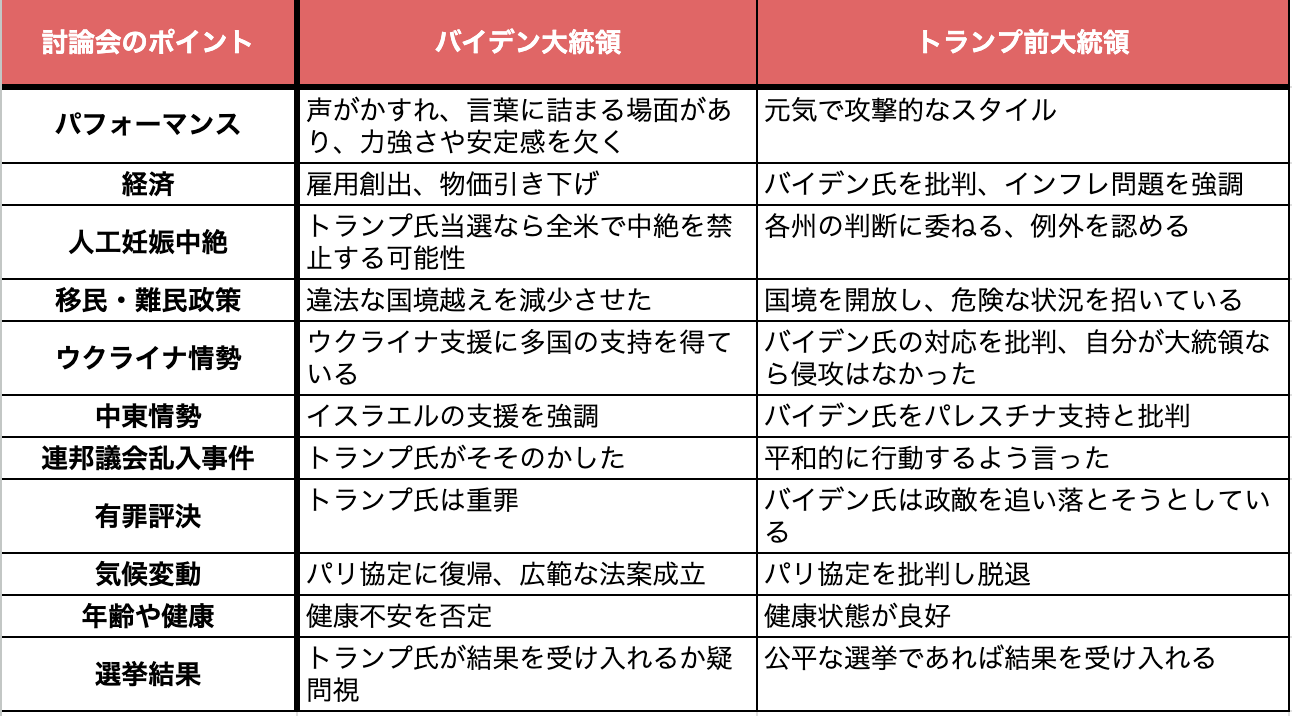 | 討論会のポイント | バイデン大統領 | トランプ前大統領 |
|---|---|---|
| パフォーマンス | 声がかすれ、言葉に詰まる場面があり、力強さや安定感を欠く | 元気で攻撃的なスタイル |
| 経済 | 雇用創出、物価引き下げ | バイデン氏を批判、インフレ問題を強調 |
| 人工妊娠中絶 | トランプ氏当選なら全米で中絶を禁止する可能性 | 各州の判断に委ねる、例外を認める |
| 移民・難民政策 | 違法な国境越えを減少させた | 国境を開放し、危険な状況を招いている |
| ウクライナ情勢 | ウクライナ支援に多国の支持を得ている | バイデン氏の対応を批判、自分が大統領なら侵攻はなかった |
| 中東情勢 | イスラエルの支援を強調 | バイデン氏をパレスチナ支持と批判 |
| 連邦議会乱入事件 | トランプ氏がそそのかした | 平和的に行動するよう言った |
| 有罪評決 | トランプ氏は重罪 | バイデン氏は政敵を追い落とそうとしている |
| 気候変動 | パリ協定に復帰、広範な法案成立 | パリ協定を批判し脱退 |
| 年齢や健康 | 健康不安を否定 | 健康状態が良好 |
| 選挙結果 | トランプ氏が結果を受け入れるか疑問視 | 公平な選挙であれば結果を受け入れる |